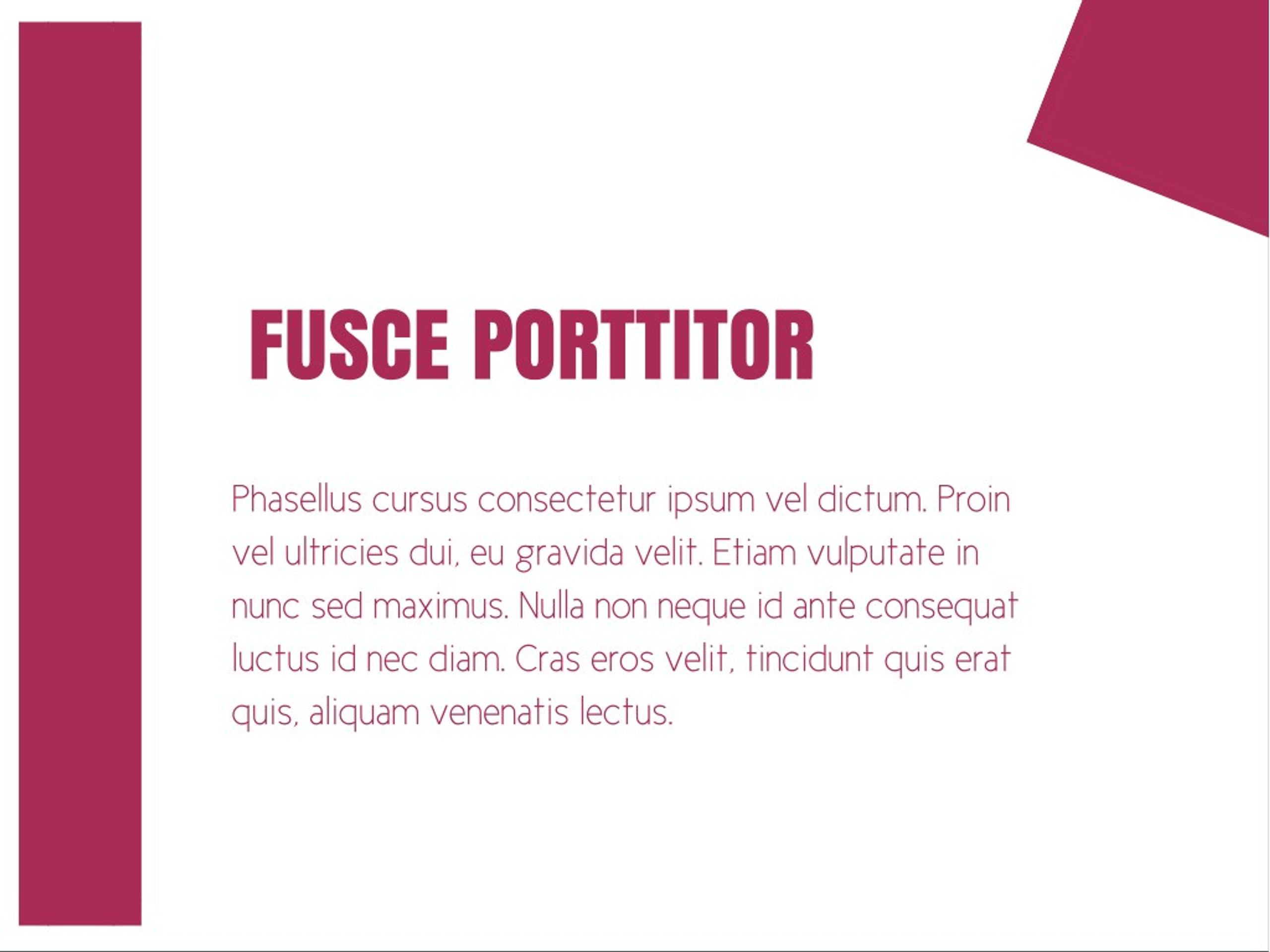 FUSCE PORTTITOR

Phasellus cursus consectetur ipsum vel dictum. Proin vel ultricies dui, eu gravida velit. Etiam vulputate in nunc sed maximus. Nulla non neque id ante consequat luctus id nec diam. Cras eros velit, tincidunt quis erat quis, aliquam venenatis lectus.